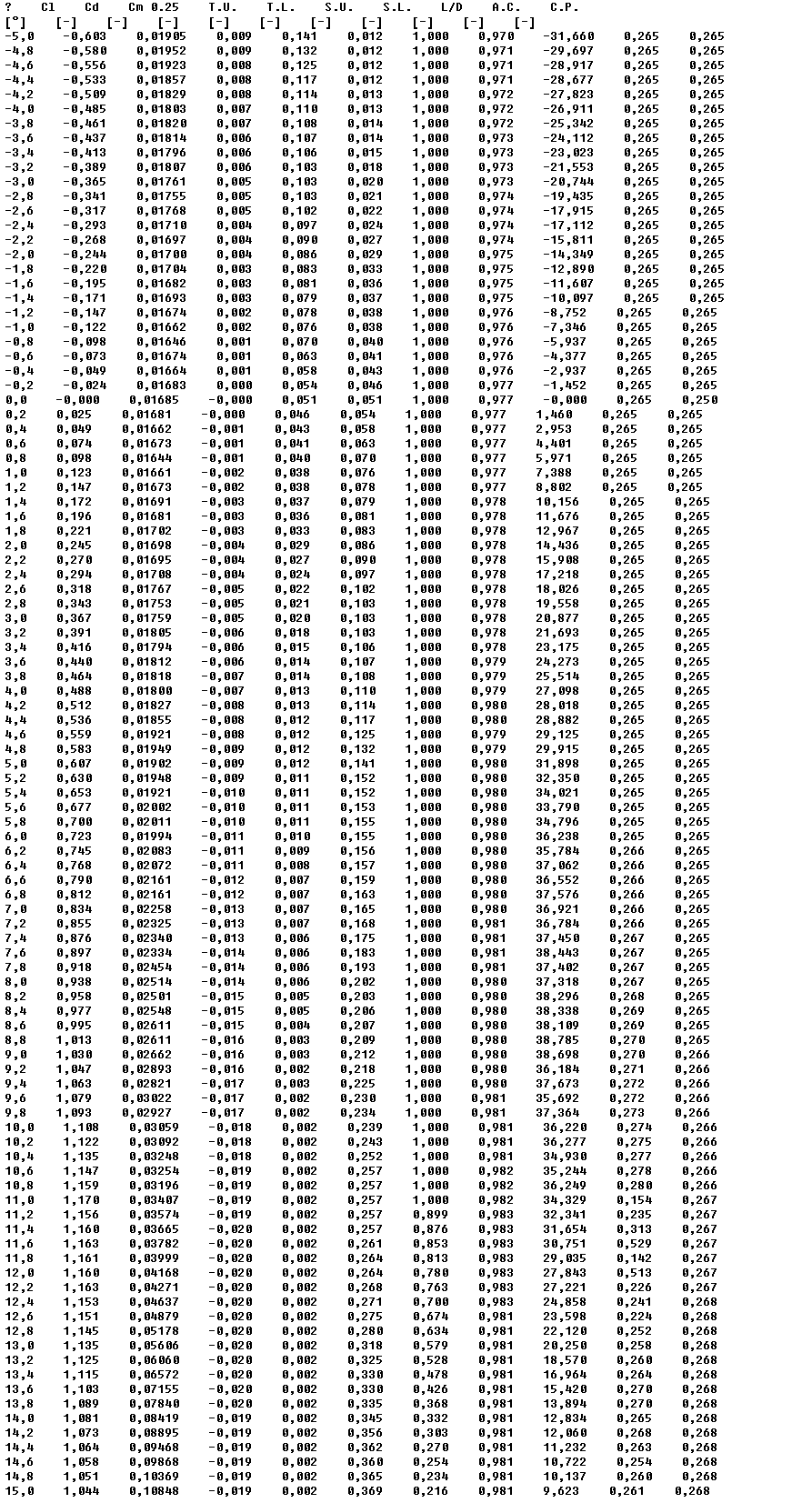 | ? | Cl | Cd | Cm 0.25 | T.U. | T.L. | S.U. | S.L. | L/D | A.C. | C.P. |
|---|---|---|---|---|---|---|---|---|---|---|
| [°] | [-] | [-] | [-] | [-] | [-] | [-] | [-] | [-] | [-] | [-] |
| -5,0 | -0,603 | 0,01905 | 0,009 | 0,141 | 0,012 | 1,000 | 0,970 | -31,660 | 0,265 | 0,265 |
| -4,8 | -0,580 | 0,01952 | 0,009 | 0,132 | 0,012 | 1,000 | 0,971 | -29,697 | 0,265 | 0,265 |
| -4,6 | -0,556 | 0,01923 | 0,008 | 0,125 | 0,012 | 1,000 | 0,971 | -28,917 | 0,265 | 0,265 |
| -4,4 | -0,533 | 0,01857 | 0,008 | 0,117 | 0,012 | 1,000 | 0,971 | -28,677 | 0,265 | 0,265 |
| -4,2 | -0,509 | 0,01829 | 0,008 | 0,114 | 0,013 | 1,000 | 0,972 | -27,823 | 0,265 | 0,265 |
| -4,0 | -0,485 | 0,01803 | 0,007 | 0,110 | 0,013 | 1,000 | 0,972 | -26,911 | 0,265 | 0,265 |
| -3,8 | -0,461 | 0,01820 | 0,007 | 0,108 | 0,014 | 1,000 | 0,972 | -25,342 | 0,265 | 0,265 |
| -3,6 | -0,437 | 0,01814 | 0,006 | 0,107 | 0,014 | 1,000 | 0,973 | -24,112 | 0,265 | 0,265 |
| -3,4 | -0,413 | 0,01796 | 0,006 | 0,106 | 0,015 | 1,000 | 0,973 | -23,023 | 0,265 | 0,265 |
| -3,2 | -0,389 | 0,01807 | 0,006 | 0,103 | 0,018 | 1,000 | 0,973 | -21,553 | 0,265 | 0,265 |
| -3,0 | -0,365 | 0,01761 | 0,005 | 0,103 | 0,020 | 1,000 | 0,973 | -20,744 | 0,265 | 0,265 |
| -2,8 | -0,341 | 0,01755 | 0,005 | 0,103 | 0,021 | 1,000 | 0,974 | -19,435 | 0,265 | 0,265 |
| -2,6 | -0,317 | 0,01768 | 0,005 | 0,102 | 0,022 | 1,000 | 0,974 | -17,915 | 0,265 | 0,265 |
| -2,4 | -0,293 | 0,01710 | 0,004 | 0,097 | 0,024 | 1,000 | 0,974 | -17,112 | 0,265 | 0,265 |
| -2,2 | -0,268 | 0,01697 | 0,004 | 0,090 | 0,027 | 1,000 | 0,974 | -15,811 | 0,265 | 0,265 |
| -2,0 | -0,244 | 0,01700 | 0,004 | 0,086 | 0,029 | 1,000 | 0,975 | -14,349 | 0,265 | 0,265 |
| -1,8 | -0,220 | 0,01704 | 0,003 | 0,083 | 0,033 | 1,000 | 0,975 | -12,890 | 0,265 | 0,265 |
| -1,6 | -0,195 | 0,01682 | 0,003 | 0,081 | 0,036 | 1,000 | 0,975 | -11,607 | 0,265 | 0,265 |
| -1,4 | -0,171 | 0,01693 | 0,003 | 0,079 | 0,037 | 1,000 | 0,975 | -10,097 | 0,265 | 0,265 |
| -1,2 | -0,147 | 0,01674 | 0,002 | 0,078 | 0,038 | 1,000 | 0,976 | -8,752 | 0,265 | 0,265 |
| -1,0 | -0,122 | 0,01662 | 0,002 | 0,076 | 0,038 | 1,000 | 0,976 | -7,346 | 0,265 | 0,265 |
| -0,8 | -0,098 | 0,01646 | 0,001 | 0,070 | 0,040 | 1,000 | 0,976 | -5,937 | 0,265 | 0,265 |
| -0,6 | -0,073 | 0,01674 | 0,001 | 0,063 | 0,041 | 1,000 | 0,976 | -4,377 | 0,265 | 0,265 |
| -0,4 | -0,049 | 0,01664 | 0,001 | 0,058 | 0,043 | 1,000 | 0,976 | -2,937 | 0,265 | 0,265 |
| -0,2 | -0,024 | 0,01683 | 0,000 | 0,054 | 0,046 | 1,000 | 0,977 | -1,452 | 0,265 | 0,265 |
| 0,0 | -0,000 | 0,01685 | -0,000 | 0,051 | 0,051 | 1,000 | 0,977 | -0,000 | 0,265 | 0,250 |
| 0,2 | 0,025 | 0,01681 | -0,000 | 0,046 | 0,054 | 1,000 | 0,977 | 1,460 | 0,265 | 0,265 |
| 0,4 | 0,049 | 0,01662 | -0,001 | 0,043 | 0,058 | 1,000 | 0,977 | 2,953 | 0,265 | 0,265 |
| 0,6 | 0,074 | 0,01673 | -0,001 | 0,041 | 0,063 | 1,000 | 0,977 | 4,401 | 0,265 | 0,265 |
| 0,8 | 0,098 | 0,01644 | -0,001 | 0,040 | 0,070 | 1,000 | 0,977 | 5,971 | 0,265 | 0,265 |
| 1,0 | 0,123 | 0,01661 | -0,002 | 0,038 | 0,076 | 1,000 | 0,977 | 7,388 | 0,265 | 0,265 |
| 1,2 | 0,147 | 0,01673 | -0,002 | 0,038 | 0,078 | 1,000 | 0,977 | 8,802 | 0,265 | 0,265 |
| 1,4 | 0,172 | 0,01691 | -0,003 | 0,037 | 0,079 | 1,000 | 0,978 | 10,156 | 0,265 | 0,265 |
| 1,6 | 0,196 | 0,01681 | -0,003 | 0,036 | 0,081 | 1,000 | 0,978 | 11,676 | 0,265 | 0,265 |
| 1,8 | 0,221 | 0,01702 | -0,003 | 0,033 | 0,083 | 1,000 | 0,978 | 12,967 | 0,265 | 0,265 |
| 2,0 | 0,245 | 0,01698 | -0,004 | 0,029 | 0,086 | 1,000 | 0,978 | 14,436 | 0,265 | 0,265 |
| 2,2 | 0,270 | 0,01695 | -0,004 | 0,027 | 0,090 | 1,000 | 0,978 | 15,908 | 0,265 | 0,265 |
| 2,4 | 0,294 | 0,01708 | -0,004 | 0,024 | 0,097 | 1,000 | 0,978 | 17,218 | 0,265 | 0,265 |
| 2,6 | 0,318 | 0,01767 | -0,005 | 0,022 | 0,102 | 1,000 | 0,978 | 18,026 | 0,265 | 0,265 |
| 2,8 | 0,343 | 0,01753 | -0,005 | 0,021 | 0,103 | 1,000 | 0,978 | 19,558 | 0,265 | 0,265 |
| 3,0 | 0,367 | 0,01759 | -0,005 | 0,020 | 0,103 | 1,000 | 0,978 | 20,877 | 0,265 | 0,265 |
| 3,2 | 0,391 | 0,01805 | -0,006 | 0,018 | 0,103 | 1,000 | 0,978 | 21,693 | 0,265 | 0,265 |
| 3,4 | 0,416 | 0,01794 | -0,006 | 0,015 | 0,106 | 1,000 | 0,978 | 23,175 | 0,265 | 0,265 |
| 3,6 | 0,440 | 0,01812 | -0,006 | 0,014 | 0,107 | 1,000 | 0,979 | 24,273 | 0,265 | 0,265 |
| 3,8 | 0,464 | 0,01818 | -0,007 | 0,014 | 0,108 | 1,000 | 0,979 | 25,514 | 0,265 | 0,265 |
| 4,0 | 0,488 | 0,01800 | -0,007 | 0,013 | 0,110 | 1,000 | 0,979 | 27,098 | 0,265 | 0,265 |
| 4,2 | 0,512 | 0,01827 | -0,008 | 0,013 | 0,114 | 1,000 | 0,980 | 28,018 | 0,265 | 0,265 |
| 4,4 | 0,536 | 0,01855 | -0,008 | 0,012 | 0,117 | 1,000 | 0,980 | 28,882 | 0,265 | 0,265 |
| 4,6 | 0,559 | 0,01921 | -0,008 | 0,012 | 0,125 | 1,000 | 0,979 | 29,125 | 0,265 | 0,265 |
| 4,8 | 0,583 | 0,01949 | -0,009 | 0,012 | 0,132 | 1,000 | 0,979 | 29,915 | 0,265 | 0,265 |
| 5,0 | 0,607 | 0,01902 | -0,009 | 0,012 | 0,141 | 1,000 | 0,980 | 31,898 | 0,265 | 0,265 |
| 5,2 | 0,630 | 0,01948 | -0,009 | 0,011 | 0,152 | 1,000 | 0,980 | 32,350 | 0,265 | 0,265 |
| 5,4 | 0,653 | 0,01921 | -0,010 | 0,011 | 0,152 | 1,000 | 0,980 | 34,021 | 0,265 | 0,265 |
| 5,6 | 0,677 | 0,02002 | -0,010 | 0,011 | 0,153 | 1,000 | 0,980 | 33,790 | 0,265 | 0,265 |
| 5,8 | 0,700 | 0,02011 | -0,010 | 0,011 | 0,155 | 1,000 | 0,980 | 34,796 | 0,265 | 0,265 |
| 6,0 | 0,723 | 0,01994 | -0,011 | 0,010 | 0,155 | 1,000 | 0,980 | 36,238 | 0,265 | 0,265 |
| 6,2 | 0,745 | 0,02083 | -0,011 | 0,009 | 0,156 | 1,000 | 0,980 | 35,784 | 0,266 | 0,265 |
| 6,4 | 0,768 | 0,02072 | -0,011 | 0,008 | 0,157 | 1,000 | 0,980 | 37,062 | 0,266 | 0,265 |
| 6,6 | 0,790 | 0,02161 | -0,012 | 0,007 | 0,159 | 1,000 | 0,980 | 36,552 | 0,266 | 0,265 |
| 6,8 | 0,812 | 0,02161 | -0,012 | 0,007 | 0,163 | 1,000 | 0,980 | 37,576 | 0,266 | 0,265 |
| 7,0 | 0,834 | 0,02258 | -0,013 | 0,007 | 0,165 | 1,000 | 0,980 | 36,921 | 0,266 | 0,265 |
| 7,2 | 0,855 | 0,02325 | -0,013 | 0,007 | 0,168 | 1,000 | 0,981 | 36,784 | 0,266 | 0,265 |
| 7,4 | 0,876 | 0,02340 | -0,013 | 0,006 | 0,175 | 1,000 | 0,981 | 37,450 | 0,267 | 0,265 |
| 7,6 | 0,897 | 0,02334 | -0,014 | 0,006 | 0,183 | 1,000 | 0,981 | 38,443 | 0,267 | 0,265 |
| 7,8 | 0,918 | 0,02454 | -0,014 | 0,006 | 0,193 | 1,000 | 0,981 | 37,402 | 0,267 | 0,265 |
| 8,0 | 0,938 | 0,02514 | -0,014 | 0,006 | 0,202 | 1,000 | 0,980 | 37,318 | 0,267 | 0,265 |
| 8,2 | 0,958 | 0,02501 | -0,015 | 0,005 | 0,203 | 1,000 | 0,980 | 38,296 | 0,268 | 0,265 |
| 8,4 | 0,977 | 0,02548 | -0,015 | 0,005 | 0,206 | 1,000 | 0,980 | 38,338 | 0,269 | 0,265 |
| 8,6 | 0,995 | 0,02611 | -0,015 | 0,004 | 0,207 | 1,000 | 0,980 | 38,109 | 0,269 | 0,265 |
| 8,8 | 1,013 | 0,02611 | -0,016 | 0,003 | 0,209 | 1,000 | 0,980 | 38,785 | 0,270 | 0,265 |
| 9,0 | 1,030 | 0,02662 | -0,016 | 0,003 | 0,212 | 1,000 | 0,980 | 38,698 | 0,270 | 0,266 |
| 9,2 | 1,047 | 0,02893 | -0,016 | 0,002 | 0,218 | 1,000 | 0,980 | 36,184 | 0,271 | 0,266 |
| 9,4 | 1,063 | 0,02821 | -0,017 | 0,003 | 0,225 | 1,000 | 0,980 | 37,673 | 0,272 | 0,266 |
| 9,6 | 1,079 | 0,03022 | -0,017 | 0,002 | 0,230 | 1,000 | 0,981 | 35,692 | 0,272 | 0,266 |
| 9,8 | 1,093 | 0,02927 | -0,017 | 0,002 | 0,234 | 1,000 | 0,981 | 37,364 | 0,273 | 0,266 |
| 10,0 | 1,108 | 0,03059 | -0,018 | 0,002 | 0,239 | 1,000 | 0,981 | 36,220 | 0,274 | 0,266 |
| 10,2 | 1,122 | 0,03092 | -0,018 | 0,002 | 0,243 | 1,000 | 0,981 | 36,277 | 0,275 | 0,266 |
| 10,4 | 1,135 | 0,03248 | -0,018 | 0,002 | 0,252 | 1,000 | 0,981 | 34,930 | 0,277 | 0,266 |
| 10,6 | 1,147 | 0,03254 | -0,019 | 0,002 | 0,257 | 1,000 | 0,982 | 35,244 | 0,278 | 0,266 |
| 10,8 | 1,159 | 0,03196 | -0,019 | 0,002 | 0,257 | 1,000 | 0,982 | 36,249 | 0,280 | 0,266 |
| 11,0 | 1,170 | 0,03407 | -0,019 | 0,002 | 0,257 | 1,000 | 0,982 | 34,329 | 0,154 | 0,267 |
| 11,2 | 1,156 | 0,03574 | -0,019 | 0,002 | 0,257 | 0,899 | 0,983 | 32,341 | 0,235 | 0,267 |
| 11,4 | 1,160 | 0,03665 | -0,020 | 0,002 | 0,257 | 0,876 | 0,983 | 31,654 | 0,313 | 0,267 |
| 11,6 | 1,163 | 0,03782 | -0,020 | 0,002 | 0,261 | 0,853 | 0,983 | 30,751 | 0,529 | 0,267 |
| 11,8 | 1,161 | 0,03999 | -0,020 | 0,002 | 0,264 | 0,813 | 0,983 | 29,035 | 0,142 | 0,267 |
| 12,0 | 1,160 | 0,04168 | -0,020 | 0,002 | 0,264 | 0,780 | 0,983 | 27,843 | 0,513 | 0,267 |
| 12,2 | 1,163 | 0,04271 | -0,020 | 0,002 | 0,268 | 0,763 | 0,983 | 27,221 | 0,226 | 0,267 |
| 12,4 | 1,153 | 0,04637 | -0,020 | 0,002 | 0,271 | 0,700 | 0,983 | 24,858 | 0,241 | 0,268 |
| 12,6 | 1,151 | 0,04879 | -0,020 | 0,002 | 0,275 | 0,674 | 0,981 | 23,598 | 0,224 | 0,268 |
| 12,8 | 1,145 | 0,05178 | -0,020 | 0,002 | 0,280 | 0,634 | 0,981 | 22,120 | 0,252 | 0,268 |
| 13,0 | 1,135 | 0,05606 | -0,020 | 0,002 | 0,318 | 0,579 | 0,981 | 20,250 | 0,258 | 0,268 |
| 13,2 | 1,125 | 0,06060 | -0,020 | 0,002 | 0,325 | 0,528 | 0,981 | 18,570 | 0,260 | 0,268 |
| 13,4 | 1,115 | 0,06572 | -0,020 | 0,002 | 0,330 | 0,478 | 0,981 | 16,964 | 0,264 | 0,268 |
| 13,6 | 1,103 | 0,07155 | -0,020 | 0,002 | 0,330 | 0,426 | 0,981 | 15,420 | 0,270 | 0,268 |
| 13,8 | 1,089 | 0,07840 | -0,020 | 0,002 | 0,335 | 0,368 | 0,981 | 13,894 | 0,270 | 0,268 |
| 14,0 | 1,081 | 0,08419 | -0,019 | 0,002 | 0,345 | 0,332 | 0,981 | 12,834 | 0,265 | 0,268 |
| 14,2 | 1,073 | 0,08895 | -0,019 | 0,002 | 0,356 | 0,303 | 0,981 | 12,060 | 0,268 | 0,268 |
| 14,4 | 1,064 | 0,09468 | -0,019 | 0,002 | 0,362 | 0,270 | 0,981 | 11,232 | 0,263 | 0,268 |
| 14,6 | 1,058 | 0,09868 | -0,019 | 0,002 | 0,360 | 0,254 | 0,981 | 10,722 | 0,254 | 0,268 |
| 14,8 | 1,051 | 0,10369 | -0,019 | 0,002 | 0,365 | 0,234 | 0,981 | 10,137 | 0,260 | 0,268 |
| 15,0 | 1,044 | 0,10848 | -0,019 | 0,002 | 0,369 | 0,216 | 0,981 | 9,623 | 0,261 | 0,268 |